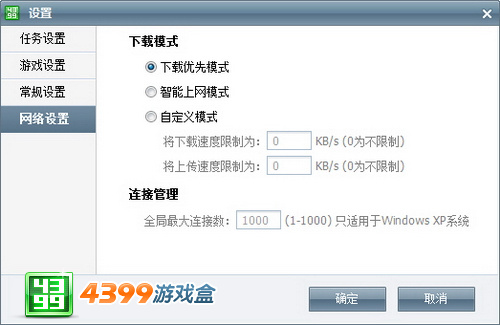 4399 设置

任务设置
游戏设置
常规设置
网络设置

下载模式

下载优先模式
智能上网模式
自定义模式
将下载速度限制为: 0 KB/s (0为不限制)
将上传速度限制为: 0 KB/s (0为不限制)

连接管理

全局最大连接数: 1000 (1-1000) 只适用于Windows XP系统

4399 4399游戏盒

确定 取消